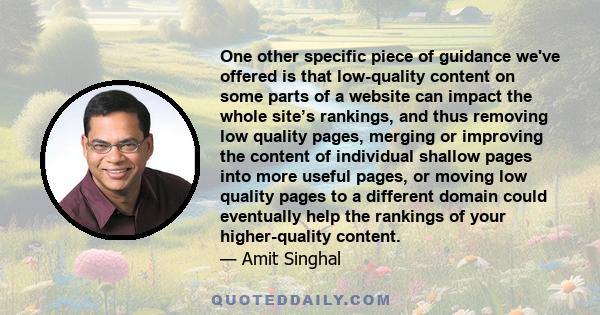 One other specific piece of guidance we've offered is that low-quality content on some parts of a website can impact the whole site's rankings, and thus removing low quality pages, merging or improving the content of individual shallow pages into more useful pages, or moving low quality pages to a different domain could eventually help the rankings of your higher-quality content.
— Amit Singhal

QUOTEDDAILY.COM